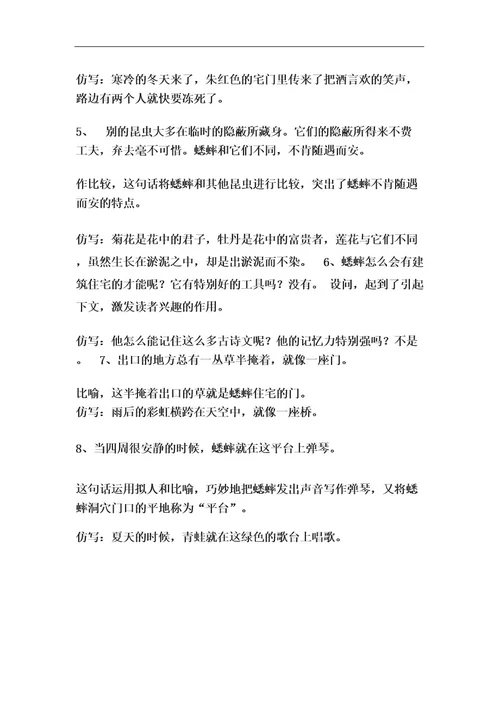 仿写：寒冷的冬天来了，朱红色的宅门里传来了把酒言欢的笑声，路边有两个人就快要冻死了。

5、 别的昆虫大多在临时的隐蔽所藏身。它们的隐蔽所得来不费工夫，弃去毫不可惜。蟋蟀和它们不同，不肯随遇而安。

作比较，这句话将蟋蟀和其他昆虫进行比较，突出了蟋蟀不肯随遇而安的特点。

仿写：菊花是花中的君子，牡丹是花中的富贵者，莲花与它们不同，虽然生长在淤泥之中，却是出淤泥而不染。 6、蟋蟀怎么会有建筑住宅的才能呢？它有特别好的工具吗？没有。 设问，起到了引起下文，激发读者兴趣的作用。

仿写：他怎么能记住这么多古诗文呢？他的记忆力特别强吗？不是。 7、出口的地方总有一丛草半掩着，就像一座门。

比喻，这半掩着出口的草就是蟋蟀住宅的门。
仿写：雨后的彩虹横跨在天空中，就像一座桥。

8、当四周很安静的时候，蟋蟀就在这平台上弹琴。

这句话运用拟人和比喻，巧妙地把蟋蟀发出声音写作弹琴，又将蟋蟀洞穴门口的平地称为“平台”。

仿写：夏天的时候，青蛙就在这绿色的歌台上唱歌。